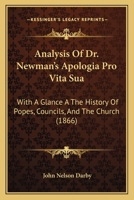 KESSINGER'S LEGACY REPRINTS

Analysis Of Dr. Newman's Apologia Pro Vita Sua

With A Glance A The History Of Popes, Councils, And The Church (1866)

John Nelson Darby